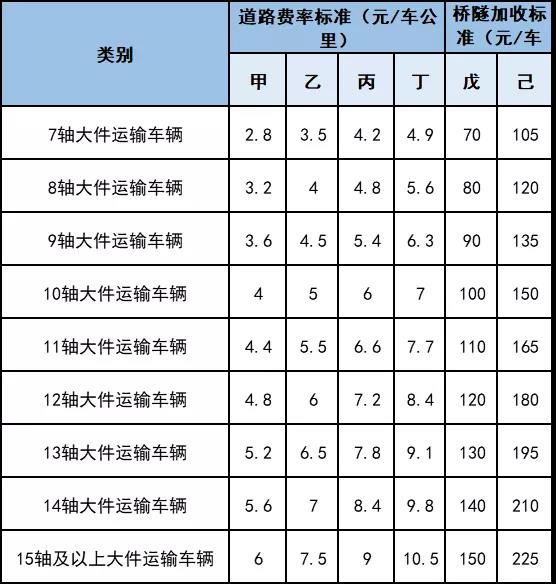 | 类别 | 道路费率标准（元/车公里） | | | | 桥隧加收标准（元/车 | |
|---|---|---|---|---|---|---|
| | 甲 | 乙 | 丙 | 丁 | 戊 | 己 |
| 7轴大件运输车辆 | 2.8 | 3.5 | 4.2 | 4.9 | 70 | 105 |
| 8轴大件运输车辆 | 3.2 | 4 | 4.8 | 5.6 | 80 | 120 |
| 9轴大件运输车辆 | 3.6 | 4.5 | 5.4 | 6.3 | 90 | 135 |
| 10轴大件运输车辆 | 4 | 5 | 6 | 7 | 100 | 150 |
| 11轴大件运输车辆 | 4.4 | 5.5 | 6.6 | 7.7 | 110 | 165 |
| 12轴大件运输车辆 | 4.8 | 6 | 7.2 | 8.4 | 120 | 180 |
| 13轴大件运输车辆 | 5.2 | 6.5 | 7.8 | 9.1 | 130 | 195 |
| 14轴大件运输车辆 | 5.6 | 7 | 8.4 | 9.8 | 140 | 210 |
| 15轴及以上大件运输车辆 | 6 | 7.5 | 9 | 10.5 | 150 | 225 |